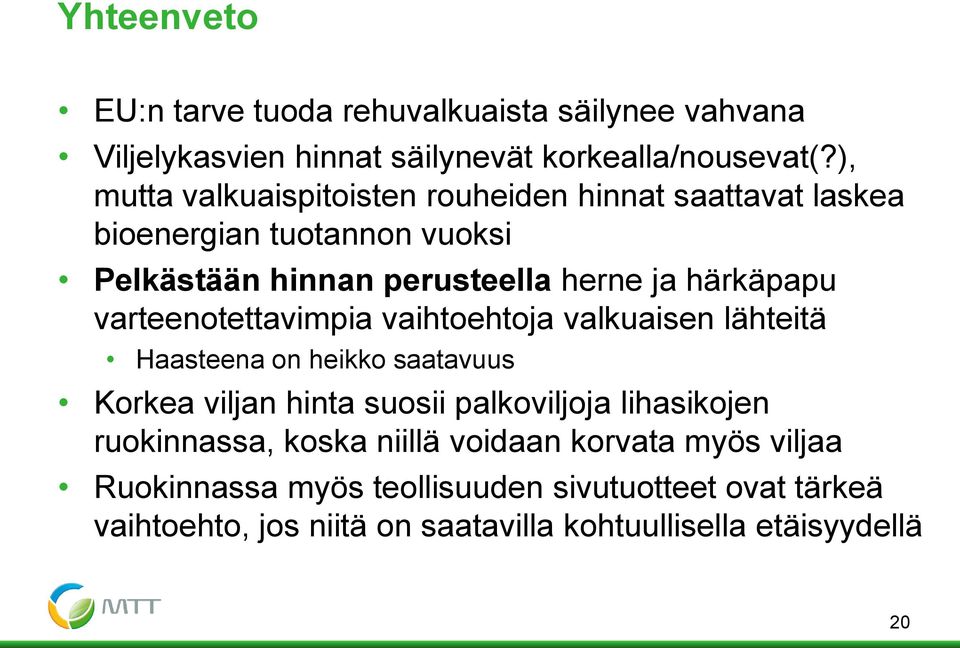 Yhteenveto

• EU:n tarve tuoda rehuvalkuaista säilynee vahvana

• Viljelykasvien hinnat säilynevät korkealla/nousevat(?), mutta valkuaispitoisten rouheiden hinnat saattavat laskea bioenergian tuotannon vuoksi

• Pelkästään hinnan perusteella herne ja härkäpapu varteenotettavimpia vaihtoehtoja valkuaisen lähteitä

• Haasteena on heikko saatavuus

• Korkea viljan hinta suosii palkoviljoja lihasikojen ruokinnassa, koska niillä voidaan korvata myös viljaa

• Ruokinnassa myös teollisuuden sivutuotteet ovat tärkeä vaihtoehto, jos niitä on saatavilla kohtuullisella etäisyydellä

MTT

20